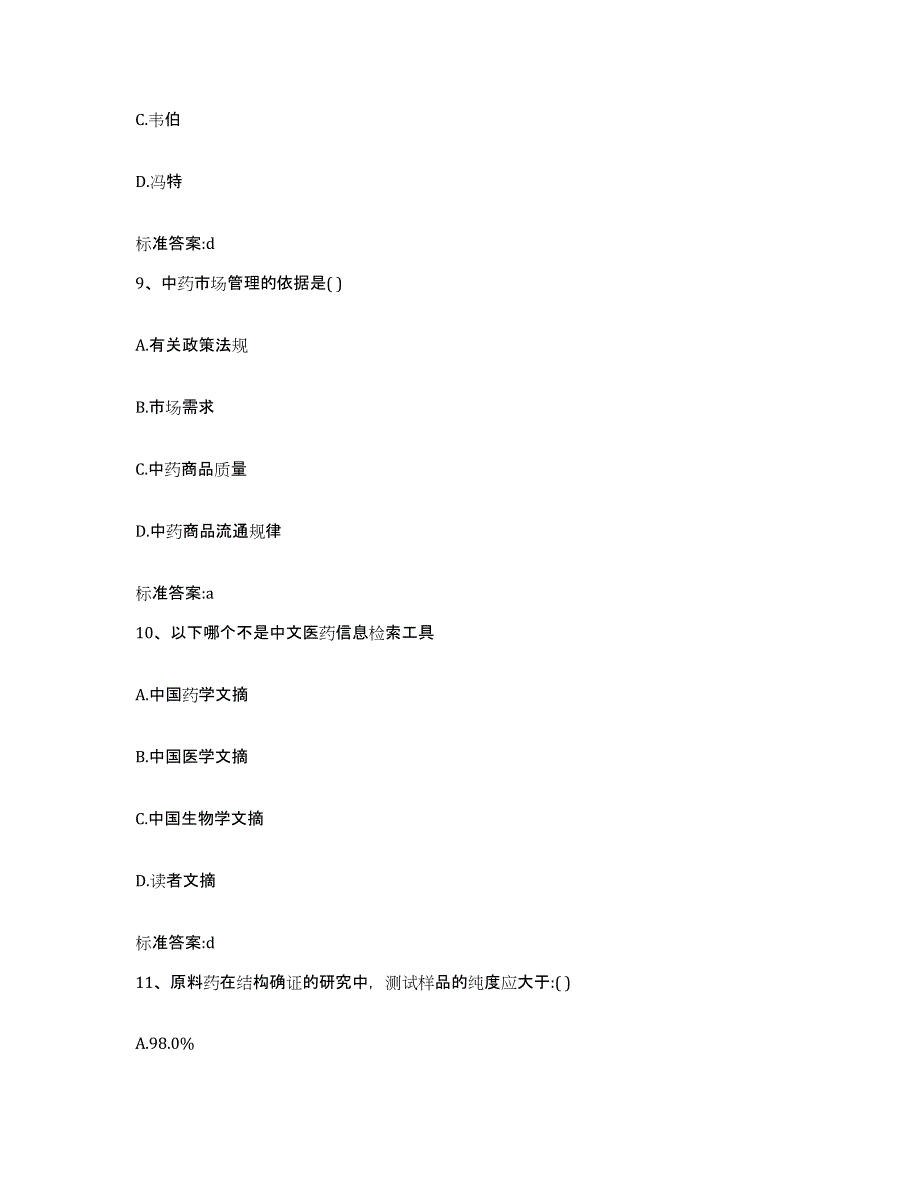 C.韦伯

D.冯特

标准答案:d

9、中药市场管理的依据是( )

A.有关政策法规

B.市场需求

C.中药商品质量

D.中药商品流通规律

标准答案:a

10、以下哪个不是中文医药信息检索工具

A.中国药学文摘

B.中国医学文摘

C.中国生物学文摘

D.读者文摘

标准答案:d

11、原料药在结构确证的研究中，测试样品的纯度应大于:( )

A.98.0%